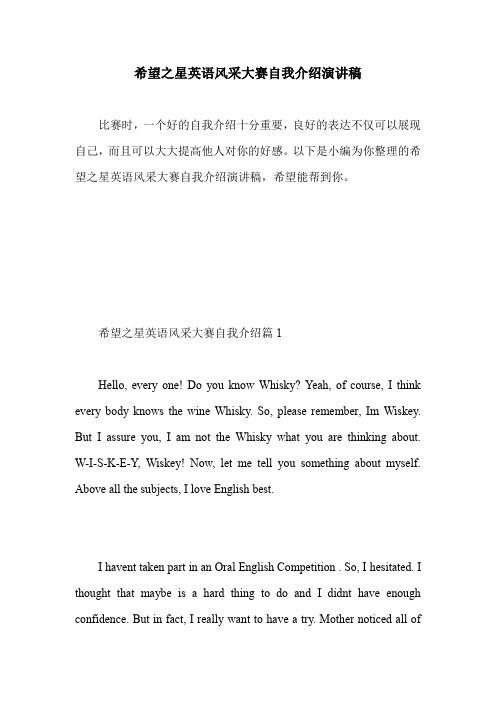 希望之星英语风采大赛自我介绍演讲稿

比赛时，一个好的自我介绍十分重要，良好的表达不仅可以展现自己，而且可以大大提高他人对你的好感。以下是小编为你整理的希望之星英语风采大赛自我介绍演讲稿，希望能帮到你。

希望之星英语风采大赛自我介绍篇 1

Hello, every one! Do you know Whisky? Yeah, of course, I think every body knows the wine Whisky. So, please remember, Im Wiskey. But I assure you, I am not the Whisky what you are thinking about. W-I-S-K-E-Y, Wiskey! Now, let me tell you something about myself. Above all the subjects, I love English best.

I havent taken part in an Oral English Competition . So, I hesitated. I thought that maybe is a hard thing to do and I didnt have enough confidence. But in fact, I really want to have a try. Mother noticed all of